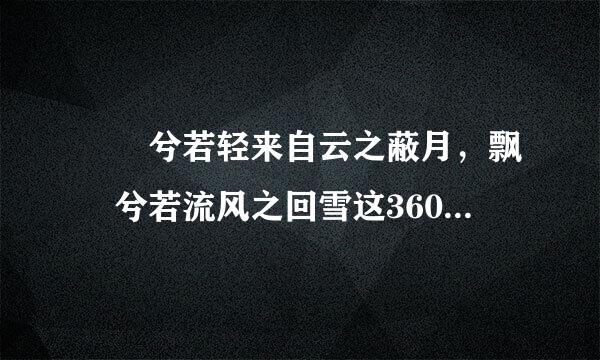 兮若轻来自云之蔽月，飘兮若流风之回雪这360...